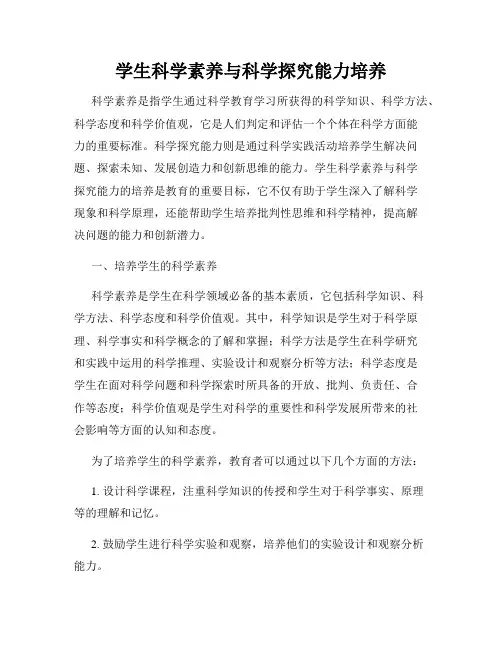 学生科学素养与科学探究能力培养

科学素养是指学生通过科学教育学习所获得的科学知识、科学方法、科学态度和科学价值观，它是人们判定和评估一个个体在科学方面能力的重要标准。科学探究能力则是通过科学实践活动培养学生解决问题、探索未知、发展创造力和创新思维的能力。学生科学素养与科学探究能力的培养是教育的重要目标，它不仅有助于学生深入了解科学现象和科学原理，还能帮助学生培养批判性思维和科学精神，提高解决问题的能力和创新潜力。

一、培养学生的科学素养

科学素养是学生在科学领域必备的基本素质，它包括科学知识、科学方法、科学态度和科学价值观。其中，科学知识是学生对于科学原理、科学事实和科学概念的了解和掌握；科学方法是学生在科学研究和实践中运用的科学推理、实验设计和观察分析等方法；科学态度是学生在面对科学问题和科学探索时所具备的开放、批判、负责任、合作等态度；科学价值观是学生对科学的重要性和科学发展所带来的社会影响等方面的认知和态度。

为了培养学生的科学素养，教育者可以通过以下几个方面的方法：

1. 设计科学课程，注重科学知识的传授和学生对于科学事实、原理等的理解和记忆。

2. 鼓励学生进行科学实验和观察，培养他们的实验设计和观察分析能力。